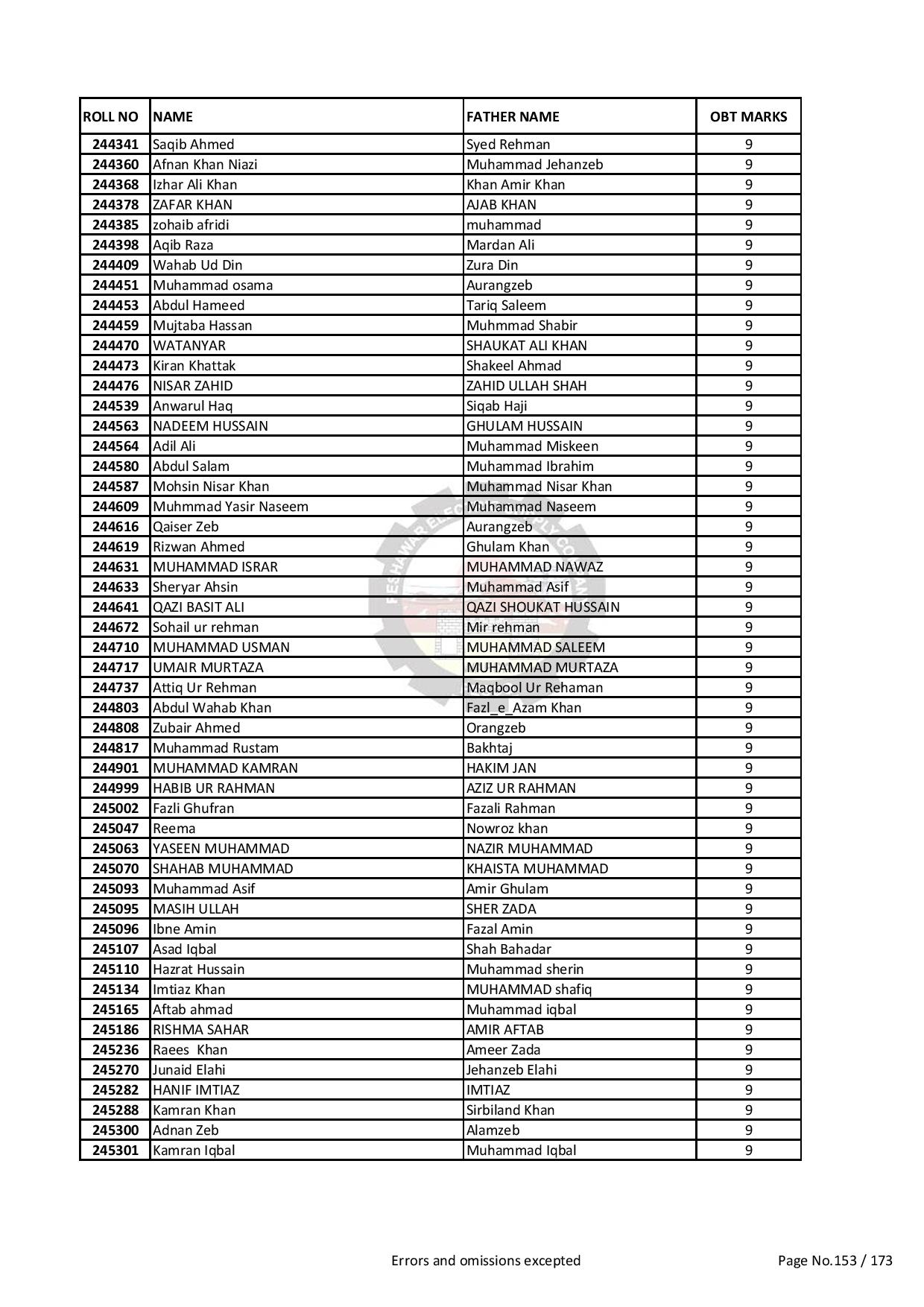 | ROLL NO | NAME | FATHER NAME | OBT MARKS |
|---|---|---|---|
| 244341 | Saqib Ahmed | Syed Rehman | 9 |
| 244360 | Afnan Khan Niazi | Muhammad Jehanzeb | 9 |
| 244368 | Izhar Ali Khan | Khan Amir Khan | 9 |
| 244378 | ZAFAR KHAN | AJAB KHAN | 9 |
| 244385 | zohaib afridi | muhammad | 9 |
| 244398 | Aqib Raza | Mardan Ali | 9 |
| 244409 | Wahab Ud Din | Zura Din | 9 |
| 244451 | Muhammad osama | Aurangzeb | 9 |
| 244453 | Abdul Hameed | Tariq Saleem | 9 |
| 244459 | Mujtaba Hassan | Muhmmad Shabir | 9 |
| 244470 | WATANYAR | SHAUKAT ALI KHAN | 9 |
| 244473 | Kiran Khattak | Shakeel Ahmad | 9 |
| 244476 | NISAR ZAHID | ZAHID ULLAH SHAH | 9 |
| 244539 | Anwarul Haq | Siqab Haji | 9 |
| 244563 | NADEEM HUSSAIN | GHULAM HUSSAIN | 9 |
| 244564 | Adil Ali | Muhammad Miskeen | 9 |
| 244580 | Abdul Salam | Muhammad Ibrahim | 9 |
| 244587 | Mohsin Nisar Khan | Muhammad Nisar Khan | 9 |
| 244609 | Muhmmad Yasir Naseem | Muhammad Naseem | 9 |
| 244616 | Qaiser Zeb | Aurangzeb | 9 |
| 244619 | Rizwan Ahmed | Ghulam Khan | 9 |
| 244631 | MUHAMMAD ISRAR | MUHAMMAD NAWAZ | 9 |
| 244633 | Sheryar Ahsin | Muhammad Asif | 9 |
| 244641 | QAZI BASIT ALI | QAZI SHOUKAT HUSSAIN | 9 |
| 244672 | Sohail ur rehman | Mir rehman | 9 |
| 244710 | MUHAMMAD USMAN | MUHAMMAD SALEEM | 9 |
| 244717 | UMAIR MURTAZA | MUHAMMAD MURTAZA | 9 |
| 244737 | Attiq Ur Rehman | Maqbool Ur Rehaman | 9 |
| 244803 | Abdul Wahab Khan | Fazl_e_Azam Khan | 9 |
| 244808 | Zubair Ahmed | Orangzeb | 9 |
| 244817 | Muhammad Rustam | Bakhtaj | 9 |
| 244901 | MUHAMMAD KAMRAN | HAKIM JAN | 9 |
| 244999 | HABIB UR RAHMAN | AZIZ UR RAHMAN | 9 |
| 245002 | Fazli Ghufran | Fazali Rahman | 9 |
| 245047 | Reema | Nowroz khan | 9 |
| 245063 | YASEEN MUHAMMAD | NAZIR MUHAMMAD | 9 |
| 245070 | SHAHAB MUHAMMAD | KHAISTA MUHAMMAD | 9 |
| 245093 | Muhammad Asif | Amir Ghulam | 9 |
| 245095 | MASIH ULLAH | SHER ZADA | 9 |
| 245096 | Ibne Amin | Fazal Amin | 9 |
| 245107 | Asad Iqbal | Shah Bahadar | 9 |
| 245110 | Hazrat Hussain | Muhammad sherin | 9 |
| 245134 | Imtiaz Khan | MUHAMMAD shafiq | 9 |
| 245165 | Aftab ahmad | Muhammad iqbal | 9 |
| 245186 | RISHMA SAHAR | AMIR AFTAB | 9 |
| 245236 | Raees Khan | Ameer Zada | 9 |
| 245270 | Junaid Elahi | Jehanzeb Elahi | 9 |
| 245282 | HANIF IMTIAZ | IMTIAZ | 9 |
| 245288 | Kamran Khan | Sirbiland Khan | 9 |
| 245300 | Adnan Zeb | Alamzeb | 9 |
| 245301 | Kamran Iqbal | Muhammad Iqbal | 9 |

Errors and omissions excepted

Page No.153 / 173